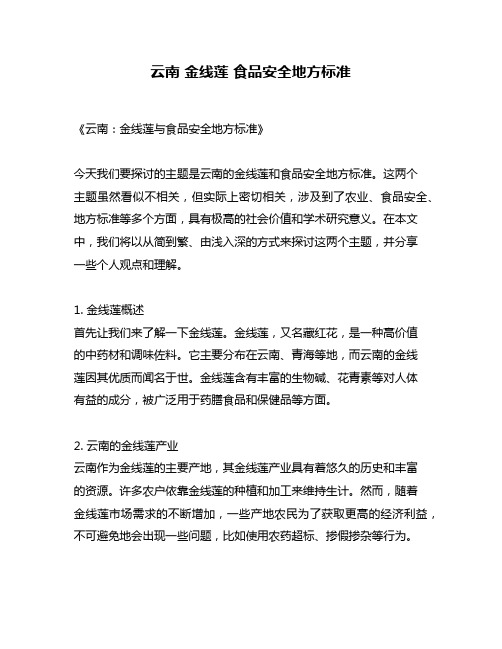 云南 金线莲 食品安全地方标准

《云南：金线莲与食品安全地方标准》

今天我们要探讨的主题是云南的金线莲和食品安全地方标准。这两个主题虽然看似不相关，但实际上密切相关，涉及到了农业、食品安全、地方标准等多个方面，具有极高的社会价值和学术研究意义。在本文中，我们将以从简到繁、由浅入深的方式来探讨这两个主题，并分享一些个人观点和理解。

1. 金线莲概述
首先让我们来了解一下金线莲。金线莲，又名藏红花，是一种高价值的中药材和调味佐料。它主要分布在云南、青海等地，而云南的金线莲因其优质而闻名于世。金线莲含有丰富的生物碱、花青素等对人体有益的成分，被广泛用于药膳食品和保健品等方面。

2. 云南的金线莲产业
云南作为金线莲的主要产地，其金线莲产业具有着悠久的历史和丰富的资源。许多农户依靠金线莲的种植和加工来维持生计。然而，随着金线莲市场需求的不断增加，一些产地农民为了获取更高的经济利益，不可避免地会出现一些问题，比如使用农药超标、掺假掺杂等行为。